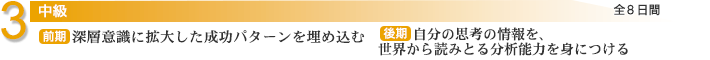 3 中級

全８日間

前期 深層意識に拡大した成功パターンを埋め込む

後期 自分の思考の情報を、世界から読みとる分析能力を身につける